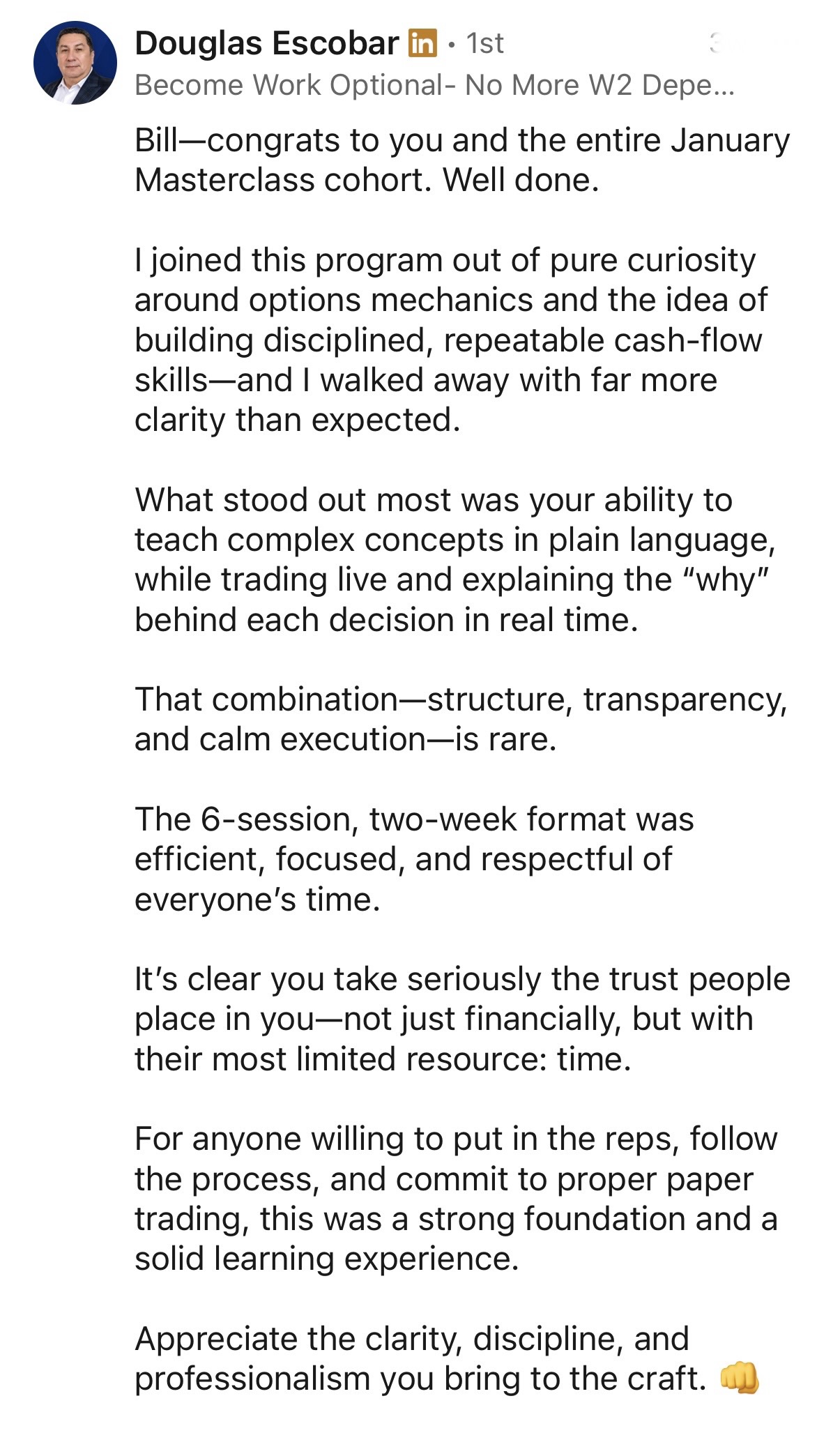 Douglas Escobar in • 1st
Become Work Optional- No More W2 Depe...

Bill—congrats to you and the entire January Masterclass cohort. Well done.

I joined this program out of pure curiosity around options mechanics and the idea of building disciplined, repeatable cash-flow skills—and I walked away with far more clarity than expected.

What stood out most was your ability to teach complex concepts in plain language, while trading live and explaining the "why" behind each decision in real time.

That combination—structure, transparency, and calm execution—is rare.

The 6-session, two-week format was efficient, focused, and respectful of everyone's time.

It's clear you take seriously the trust people place in you—not just financially, but with their most limited resource: time.

For anyone willing to put in the reps, follow the process, and commit to proper paper trading, this was a strong foundation and a solid learning experience.

Appreciate the clarity, discipline, and professionalism you bring to the craft. 👊